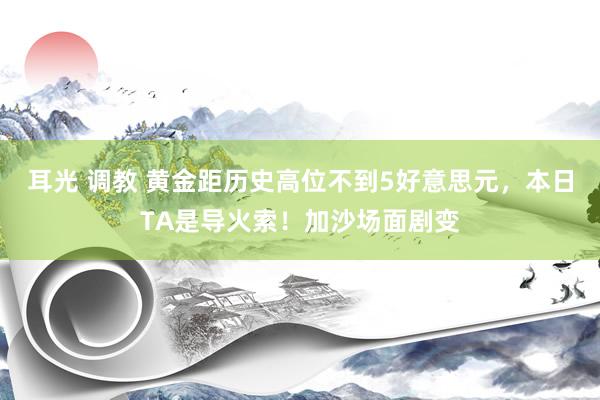 耳光 调教 黄金距历史高位不到5好意思元，本日TA是导火索！加沙场面剧变